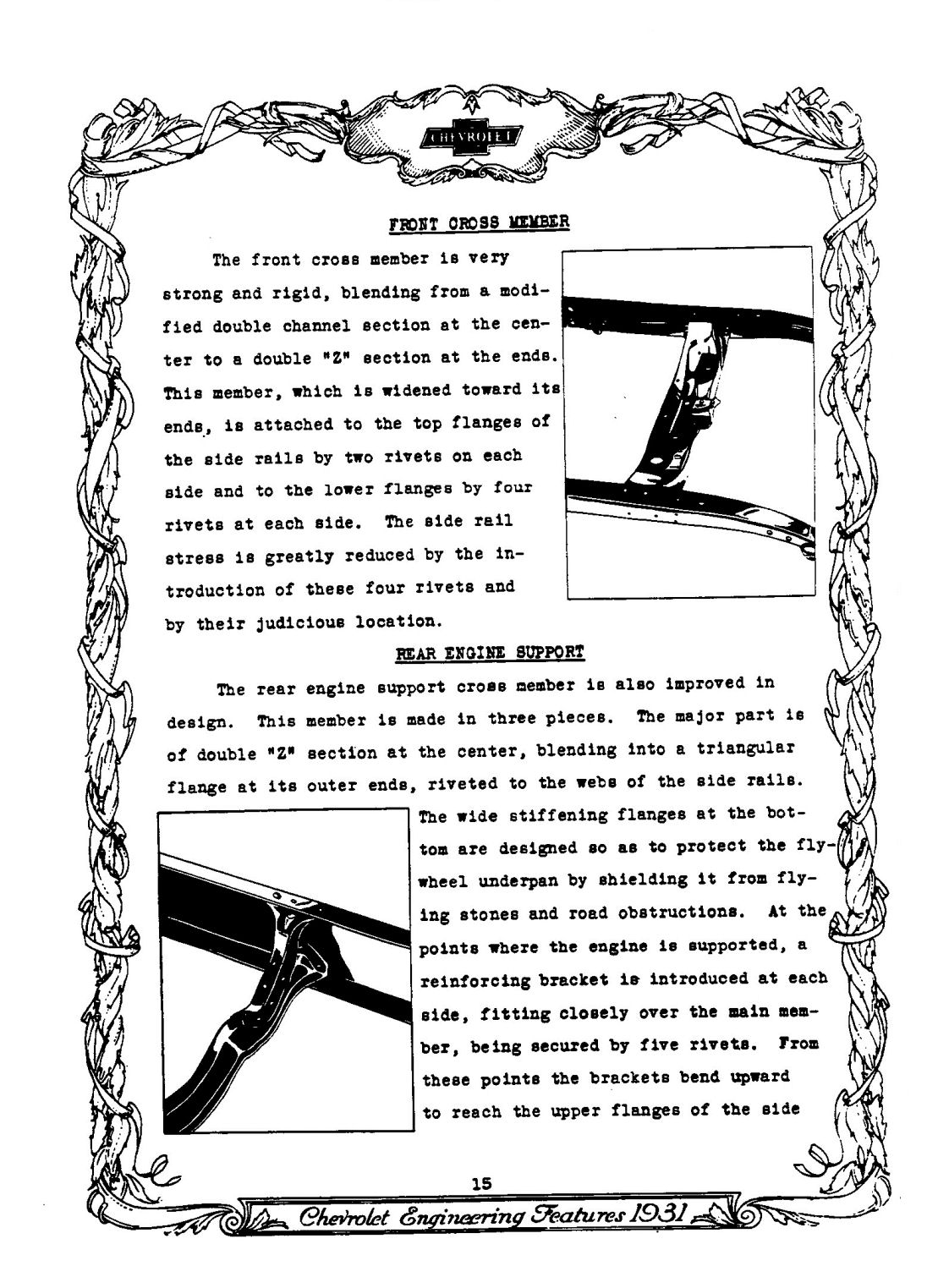 CHEVROLET

FRONT CROSS MEMBER

The front cross member is very strong and rigid, blending from a modified double channel section at the center to a double "Z" section at the ends. This member, which is widened toward its ends, is attached to the top flanges of the side rails by two rivets on each side and to the lower flanges by four rivets at each side. The side rail stress is greatly reduced by the introduction of these four rivets and by their judicious location.

REAR ENGINE SUPPORT

The rear engine support cross member is also improved in design. This member is made in three pieces. The major part is of double "Z" section at the center, blending into a triangular flange at its outer ends, riveted to the webs of the side rails. The wide stiffening flanges at the bottom are designed so as to protect the flywheel underpan by shielding it from flying stones and road obstructions. At the points where the engine is supported, a reinforcing bracket is introduced at each side, fitting closely over the main member, being secured by five rivets. From these points the brackets bend upward to reach the upper flanges of the side

15

Chevrolet Engineering Features 1931